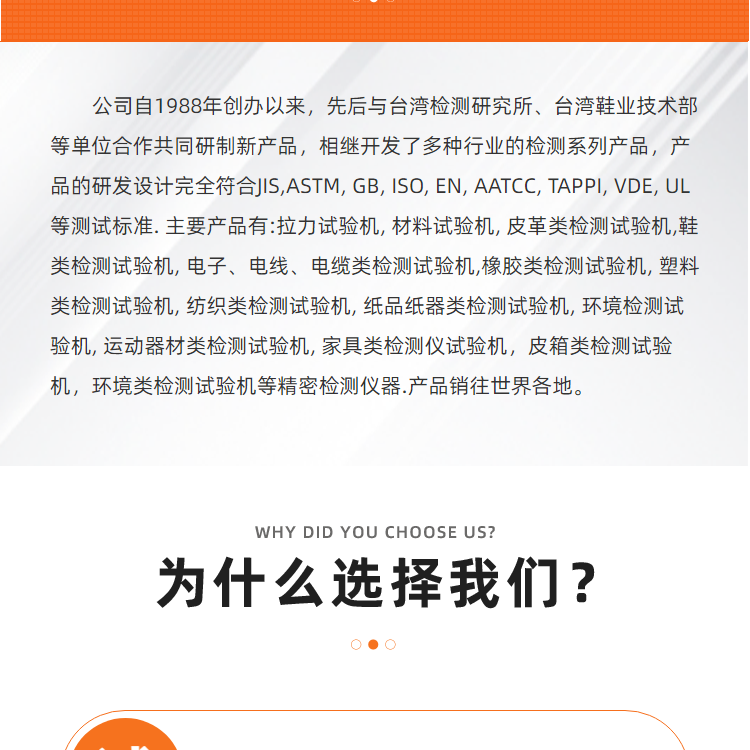 公司自1988年创办以来，先后与台湾检测研究所、台湾鞋业技术部等单位合作共同研制新产品，相继开发了多种行业的检测系列产品，产品的研发设计完全符合JIS,ASTM, GB, ISO, EN, AATCC, TAPPI, VDE, UL等测试标准. 主要产品有:拉力试验机, 材料试验机, 皮革类检测试验机,鞋类检测试验机, 电子、电线、电缆类检测试验机,橡胶类检测试验机, 塑料类检测试验机, 纺织类检测试验机, 纸品纸器类检测试验机, 环境检测试验机, 运动器材类检测试验机, 家具类检测仪试验机，皮箱类检测试验机，环境类检测试验机等精密检测仪器.产品销往世界各地。

WHY DID YOU CHOOSE US?

为什么选择我们？